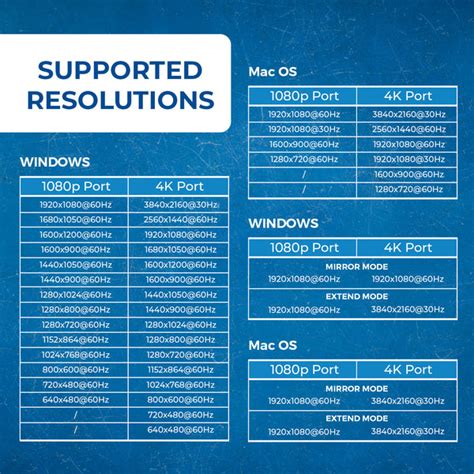 SUPPORTED RESOLUTIONS

WINDOWS

| 1080p Port | 4K Port |
|---|---|
| 1920x1080@60Hz | 3840x2160@30Hz |
| 1680x1050@60Hz | 2560x1440@60Hz |
| 1600x1200@60Hz | 1920x1080@60Hz |
| 1600x900@60Hz | 1680x1050@60Hz |
| 1440x1050@60Hz | 1600x1200@60Hz |
| 1440x900@60Hz | 1600x900@60Hz |
| 1280x1024@60Hz | 1440x1050@60Hz |
| 1280x800@60Hz | 1440x900@60Hz |
| 1280x720@60Hz | 1280x1024@60Hz |
| 1152x864@60Hz | 1280x800@60Hz |
| 1024x768@60Hz | 1280x720@60Hz |
| 800x600@60Hz | 1152x864@60Hz |
| 720x480@60Hz | 1024x768@60Hz |
| 640x480@60Hz | 800x600@60Hz |
| / | 720x480@60Hz |
| / | 640x480@60Hz |

Mac OS

| 1080p Port | 4K Port |
|---|---|
| 1920x1080@60Hz | 3840x2160@30Hz |
| 1920x1080@30Hz | 2560x1440@60Hz |
| 1600x900@60Hz | 1920x1080@60Hz |
| 1280x720@60Hz | 1920x1080@30Hz |
| / | 1600x900@60Hz |
| / | 1280x720@60Hz |

WINDOWS

| 1080p Port | 4K Port |
|---|---|
| MIRROR MODE | |
| 1920x1080@60Hz | 1920x1080@60Hz |
| EXTEND MODE | |
| 1920x1080@60Hz | 3840x2160@30Hz |

Mac OS

| 1080p Port | 4K Port |
|---|---|
| MIRROR MODE | |
| 1920x1080@60Hz | 3840x2160@30Hz |
| EXTEND MODE | |
| 1920x1080@60Hz | 3840x2160@30Hz |